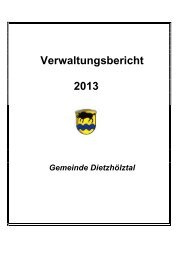 Verwaltungsbericht

2013

Gemeinde Dietzhölztal